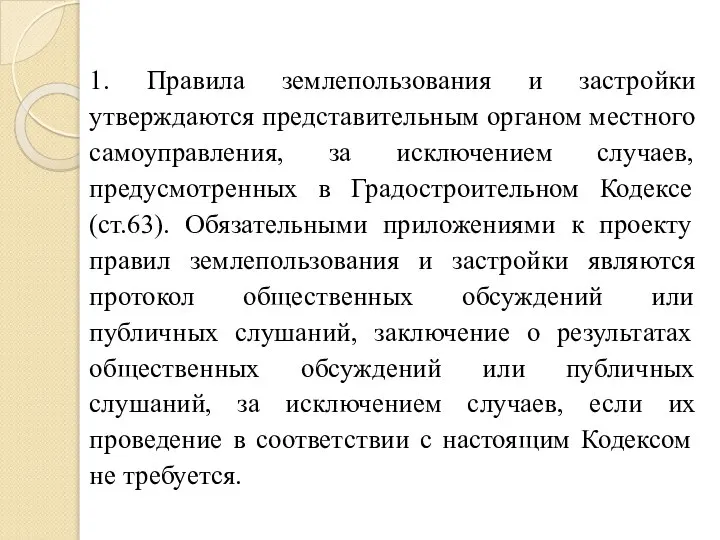 1. Правила землепользования и застройки утверждаются представительным органом местного самоуправления, за исключением случаев, предусмотренных в Градостроительном Кодексе (ст.63). Обязательными приложениями к проекту правил землепользования и застройки являются протокол общественных обсуждений или публичных слушаний, заключение о результатах общественных обсуждений или публичных слушаний, за исключением случаев, если их проведение в соответствии с настоящим Кодексом не требуется.